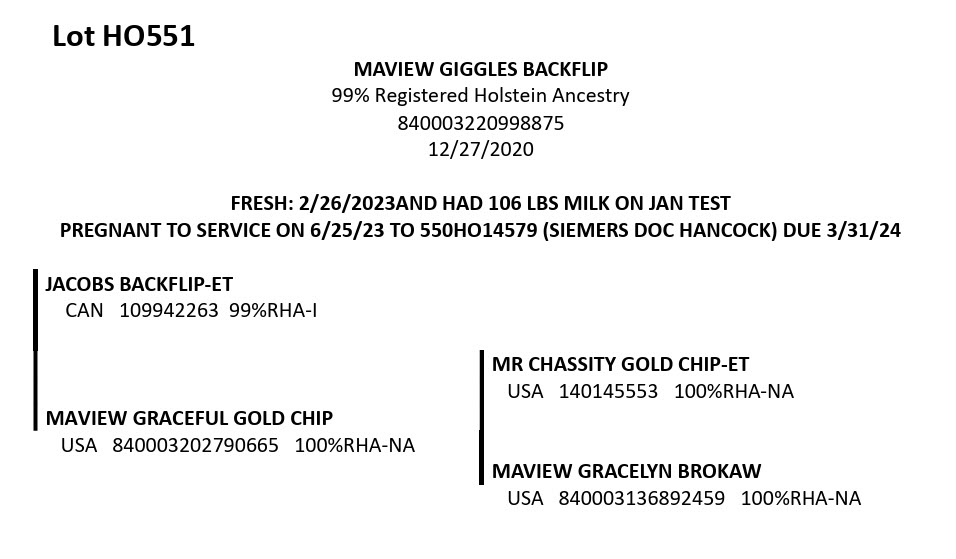 Lot HO551

MAVIEW GIGGLES BACKFLIP
99% Registered Holstein Ancestry
840003220998875
12/27/2020

FRESH: 2/26/2023AND HAD 106 LBS MILK ON JAN TEST
PREGNANT TO SERVICE ON 6/25/23 TO 550HO14579 (SIEMERS DOC HANCOCK) DUE 3/31/24

JACOBS BACKFLIP-ET
CAN 109942263 99%RHA-I

MAVIEW GRACEFUL GOLD CHIP
USA 840003202790665 100%RHA-NA

MR CHASSITY GOLD CHIP-ET
USA 140145553 100%RHA-NA

MAVIEW GRACELYN BROKAW
USA 840003136892459 100%RHA-NA